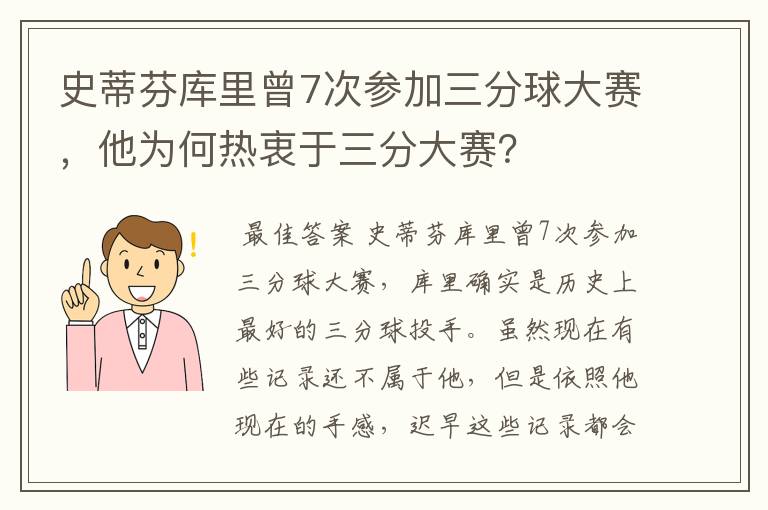 史蒂芬库里曾7次参加三分球大赛，他为何热衷于三分大赛？

最佳答案 史蒂芬库里曾7次参加三分球大赛，库里确实是历史上最好的三分球投手。虽然现在有些记录还不属于他，但是依照他现在的手感，迟早这些记录都会